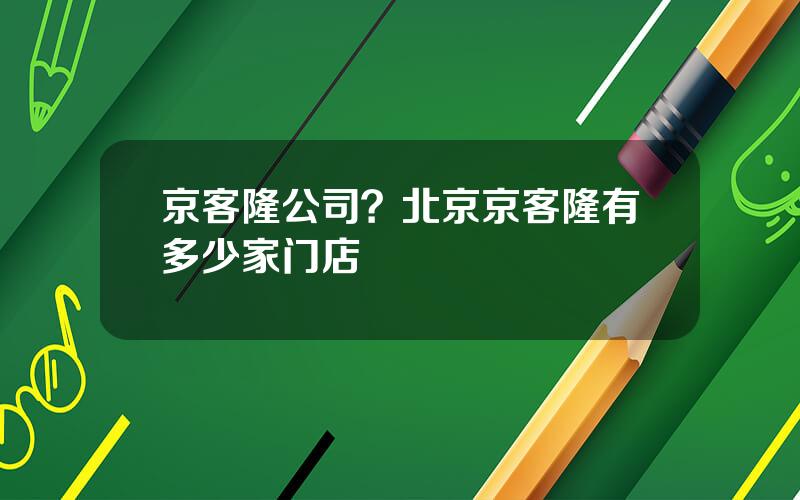 京客隆公司？北京京客隆有多少家门店